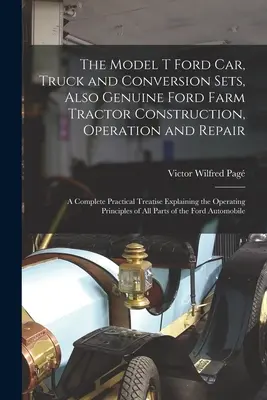 The Model T Ford Car, Truck and Conversion Sets, Also Genuine Ford Farm Tractor Construction, Operation and Repair

Victor Wilfred Pagé

A Complete Practical Treatise Explaining the Operating Principles of All Parts of the Ford Automobile